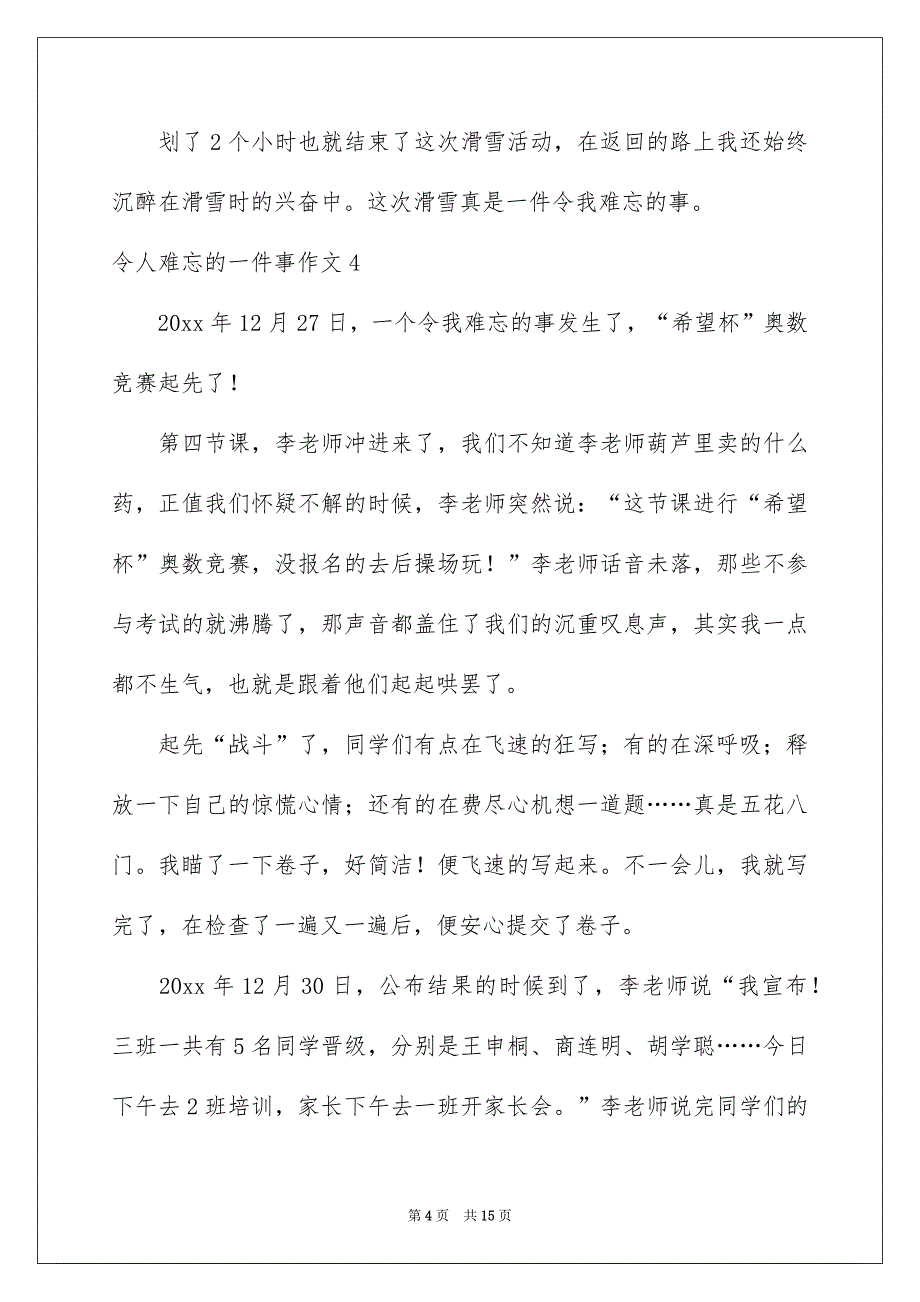 划了 2 个小时也就结束了这次滑雪活动，在返回的路上我还始终沉醉在滑雪时的兴奋中。这次滑雪真是一件令我难忘的事。

令人难忘的一件事作文 4

20xx 年 12 月 27 日，一个令我难忘的事发生了，“希望杯”奥数竞赛起先了！

第四节课，李老师冲进来了，我们不知道李老师葫芦里卖的什么药，正值我们怀疑不解的时候，李老师突然说：“这节课进行“希望杯”奥数竞赛，没报名的去后操场玩！”李老师话音未落，那些不参与考试的就沸腾了，那声音都盖住了我们的沉重叹息声，其实我一点都不生气，也就是跟着他们起起哄罢了。

起先“战斗”了，同学们有点在飞速的狂写；有的在深呼吸；释放一下自己的惊慌心情；还有的在费尽心机想一道题……真是五花八门。我瞄了一下卷子，好简洁！便飞速的写起来。不一会儿，我就写完了，在检查了一遍又一遍后，便安心提交了卷子。

20xx 年 12 月 30 日，公布结果的时候到了，李老师说“我宣布！三班一共有 5 名同学晋级，分别是王申桐、商连明、胡学聪……今日下午去 2 班培训，家长下午去一班开家长会。”李老师说完同学们的

第 4 页 共 15 页